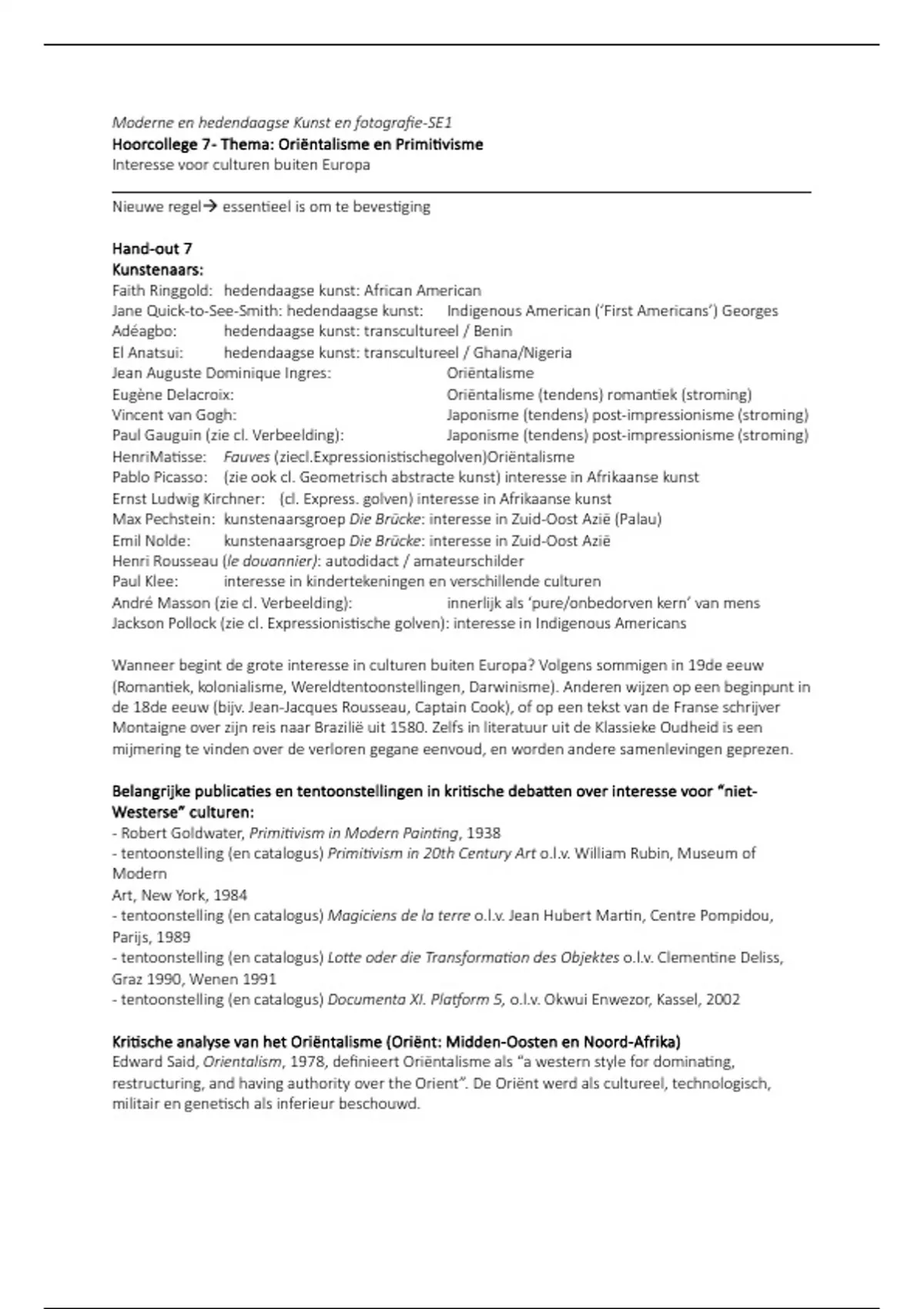 Moderne en hedendaagse Kunst en fotografie-SE1
Hoorcollege 7- Thema: Oriëntalisme en Primitivisme
Interesse voor culturen buiten Europa

Nieuwe regel→ essentieel is om te bevestiging

Hand-out 7
Kunstenaars:
Faith Ringgold: hedendaagse kunst: African American
Jane Quick-to-See-Smith: hedendaagse kunst: Indigenous American ('First Americans') Georges
Adéagbo: hedendaagse kunst: transcultureel / Benin
El Anatsui: hedendaagse kunst: transcultureel / Ghana/Nigeria
Jean Auguste Dominique Ingres: Oriëntalisme
Eugène Delacroix: Oriëntalisme (tendens) romantiek (stroming)
Vincent van Gogh: Japonisme (tendens) post-impressionisme (stroming)
Paul Gauguin (zie cl. Verbeelding): Japonisme (tendens) post-impressionisme (stroming)
HenriMatisse: Fauves (ziecl.Expressionistischegolven)Oriëntalisme
Pablo Picasso: (zie ook cl. Geometrisch abstracte kunst) interesse in Afrikaanse kunst
Ernst Ludwig Kirchner: (cl. Express. golven) interesse in Afrikaanse kunst
Max Pechstein: kunstenaarsgroep Die Brücke: interesse in Zuid-Oost Azië (Palau)
Emil Nolde: kunstenaarsgroep Die Brücke: interesse in Zuid-Oost Azië
Henri Rousseau (le douannier): autodidact / amateurschilder
Paul Klee: interesse in kindertekeningen en verschillende culturen
André Masson (zie cl. Verbeelding): innerlijk als 'pure/onbedorven kern' van mens
Jackson Pollock (zie cl. Expressionistische golven): interesse in Indigenous Americans

Wanneer begint de grote interesse in culturen buiten Europa? Volgens sommigen in 19de eeuw (Romantiek, kolonialisme, Wereldtentoonstellingen, Darwinisme). Anderen wijzen op een beginpunt in de 18de eeuw (bijv. Jean-Jacques Rousseau, Captain Cook), of op een tekst van de Franse schrijver Montaigne over zijn reis naar Brazilië uit 1580. Zelfs in literatuur uit de Klassieke Oudheid is een mijmering te vinden over de verloren gegane eenvoud, en worden andere samenlevingen geprezen.

Belangrijke publicaties en tentoonstellingen in kritische debatten over interesse voor "niet-Westerse" culturen:
- Robert Goldwater, Primitivism in Modern Painting, 1938
- tentoonstelling (en catalogus) Primitivism in 20th Century Art o.l.v. William Rubin, Museum of Modern
Art, New York, 1984
- tentoonstelling (en catalogus) Magiciens de la terre o.l.v. Jean Hubert Martin, Centre Pompidou, Parijs, 1989
- tentoonstelling (en catalogus) Lotte oder die Transformation des Objektes o.l.v. Clementine Deliss, Graz 1990, Wenen 1991
- tentoonstelling (en catalogus) Documenta XI. Platform 5, o.l.v. Okwui Enwezor, Kassel, 2002

Kritische analyse van het Oriëntalisme (Oriënt: Midden-Oosten en Noord-Afrika)
Edward Said, Orientalism, 1978, definieert Oriëntalisme als "a western style for dominating, restructuring, and having authority over the Orient". De Oriënt werd als cultureel, technologisch, militair en genetisch als inferieur beschouwd.